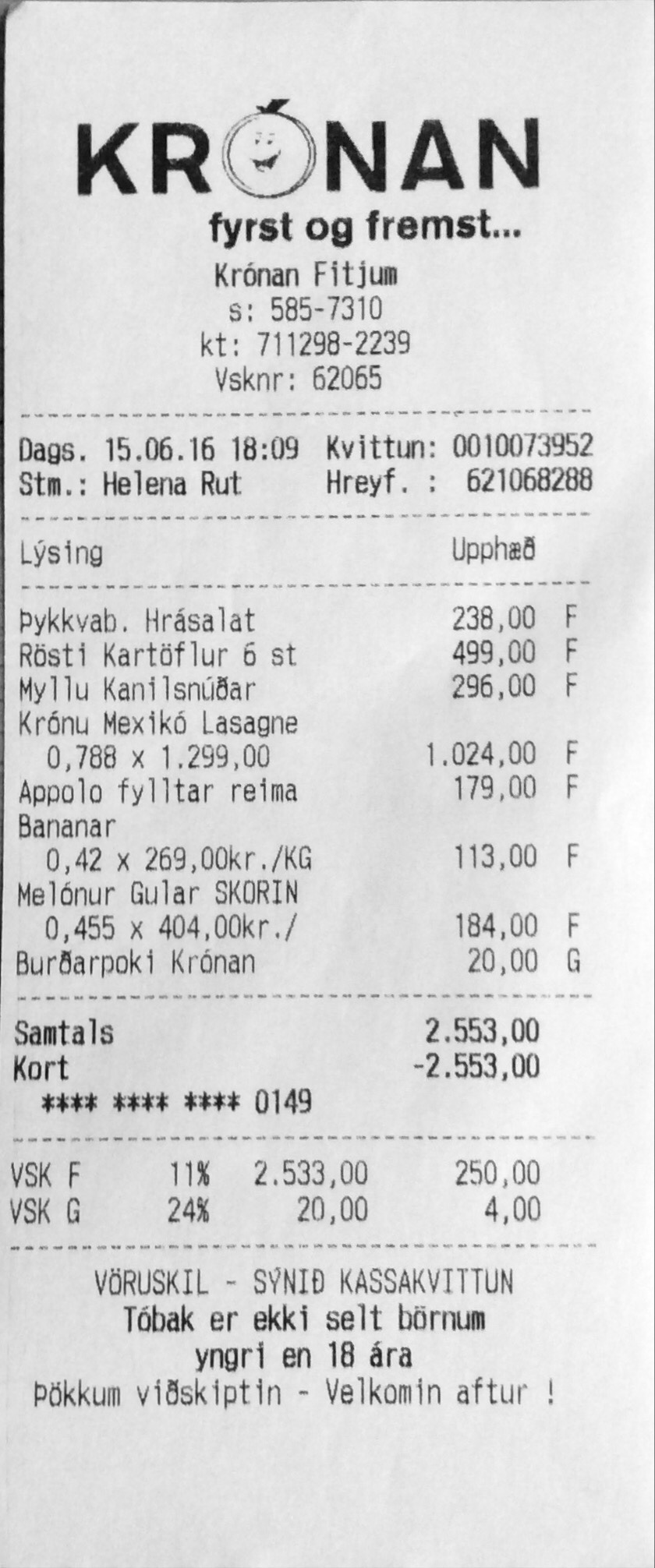 KRÓNAN
fyrst og fremst...
Krónan Fitjum
s: 585-7310
kt: 711298-2239
Vsknr: 62065

Dags. 15.06.16 18:09 Kvittun: 0010073952
Stm.: Helena Rut Hreyf. : 621068288

Lýsing Upphæð

Þykkvab. Hrásalat 238,00 F
Rösti Kartöflur 6 st 499,00 F
Myllu Kanilsnúðar 296,00 F
Krónu Mexikó Lasagne
0,788 x 1.299,00 1.024,00 F
Appolo fylltar reima 179,00 F
Bananar
0,42 x 269,00kr./KG 113,00 F
Melónur Gular SKORIN
0,455 x 404,00kr./ 184,00 F
Burðarpoki Krónan 20,00 G

Samtals 2.553,00
Kort -2.553,00
**** **** **** 0149

VSK F 11% 2.533,00 250,00
VSK G 24% 20,00 4,00

VÖRUSKIL - SÝNIÐ KASSAKVITTUN
Tóbak er ekki selt börnum
yngri en 18 ára
Þökkum viðskiptin - Velkomin aftur !